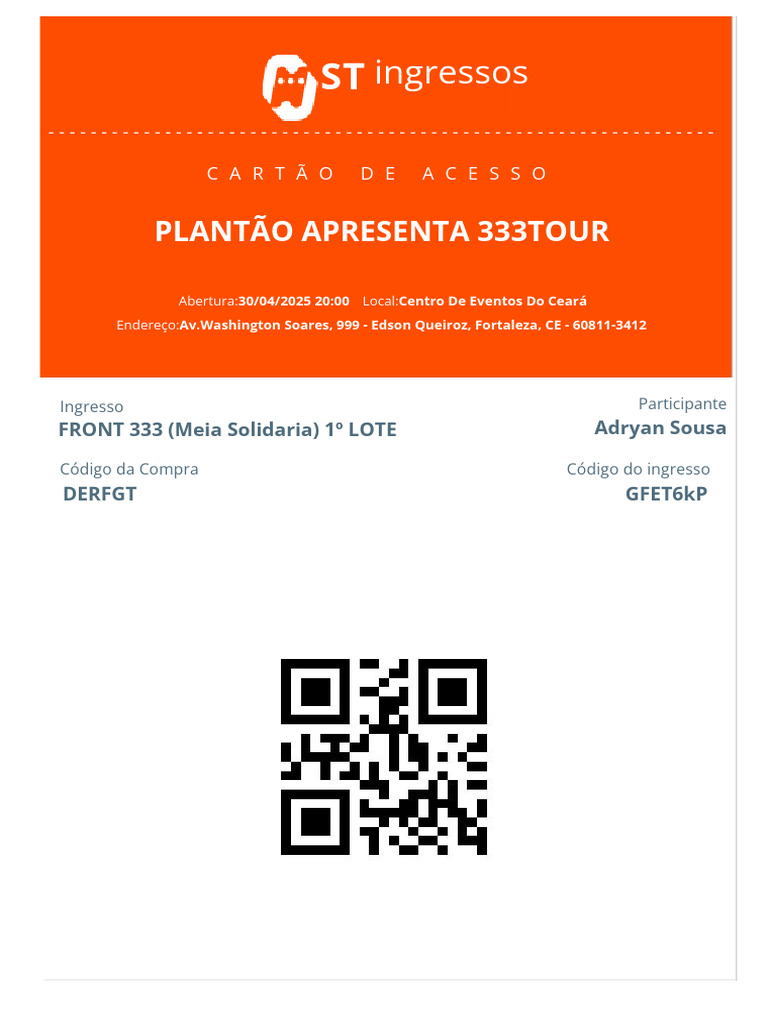 ST ingressos

CARTÃO DE ACESSO

PLANTÃO APRESENTA 333TOUR

Abertura:30/04/2025 20:00 Local:Centro De Eventos Do Ceará
Endereço:Av.Washington Soares, 999 - Edson Queiroz, Fortaleza, CE - 60811-3412

Ingresso
FRONT 333 (Meia Solidaria) 1º LOTE

Participante
Adryan Sousa

Código da Compra
DERFGT

Código do ingresso
GFET6kP